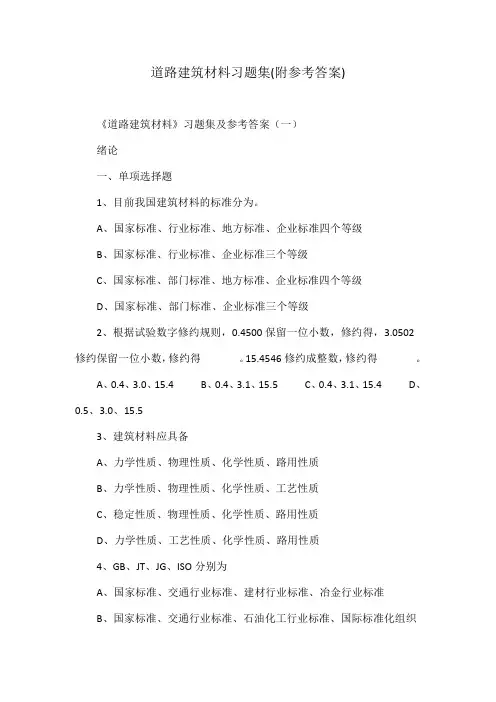 道路建筑材料习题集(附参考答案)

《道路建筑材料》习题集及参考答案（一）

绪论

一、单项选择题

1、目前我国建筑材料的标准分为。

A、国家标准、行业标准、地方标准、企业标准四个等级

B、国家标准、行业标准、企业标准三个等级

C、国家标准、部门标准、地方标准、企业标准四个等级

D、国家标准、部门标准、企业标准三个等级

2、根据试验数字修约规则，0.4500 保留一位小数，修约得，3.0502 修约保留一位小数，修约得　　。15.4546 修约成整数，修约得　　。

A、0.4、3.0、15.4　　B、0.4、3.1、15.5　　C、0.4、3.1、15.4　　D、0.5、3.0、15.5

3、建筑材料应具备

A、力学性质、物理性质、化学性质、路用性质

B、力学性质、物理性质、化学性质、工艺性质

C、稳定性质、物理性质、化学性质、路用性质

D、力学性质、工艺性质、化学性质、路用性质

4、GB、JT、JG、ISO 分别为

A、国家标准、交通行业标准、建材行业标准、冶金行业标准

B、国家标准、交通行业标准、石油化工行业标准、国际标准化组织